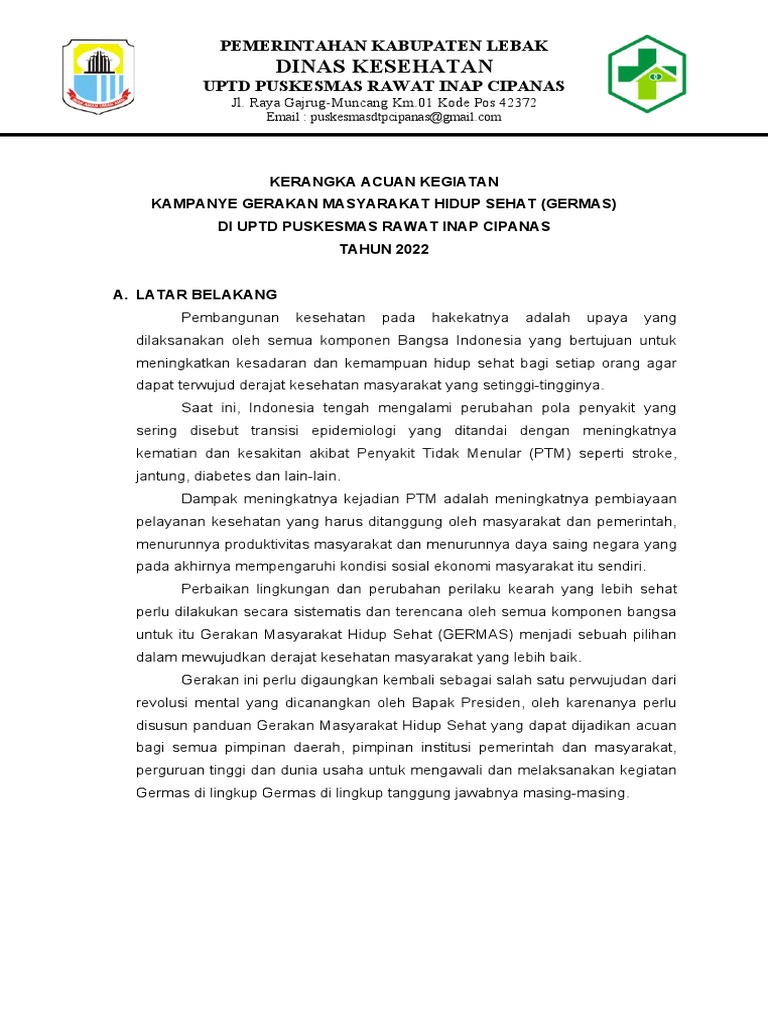 PEMERINTAHAN KABUPATEN LEBAK
DINAS KESEHATAN
UPTD PUSKESMAS RAWAT INAP CIPANAS
Jl. Raya Gajrug-Muncang Km.01 Kode Pos 42372
Email : puskesmasdtpcipanas@gmail.com

KERANGKA ACUAN KEGIATAN
KAMPANYE GERAKAN MASYARAKAT HIDUP SEHAT (GERMAS)
DI UPTD PUSKESMAS RAWAT INAP CIPANAS
TAHUN 2022

A. LATAR BELAKANG

Pembangunan kesehatan pada hakekatnya adalah upaya yang dilaksanakan oleh semua komponen Bangsa Indonesia yang bertujuan untuk meningkatkan kesadaran dan kemampuan hidup sehat bagi setiap orang agar dapat terwujud derajat kesehatan masyarakat yang setinggi-tingginya.

Saat ini, Indonesia tengah mengalami perubahan pola penyakit yang sering disebut transisi epidemiologi yang ditandai dengan meningkatnya kematian dan kesakitan akibat Penyakit Tidak Menular (PTM) seperti stroke, jantung, diabetes dan lain-lain.

Dampak meningkatnya kejadian PTM adalah meningkatnya pembiayaan pelayanan kesehatan yang harus ditanggung oleh masyarakat dan pemerintah, menurunnya produktivitas masyarakat dan menurunnya daya saing negara yang pada akhirnya mempengaruhi kondisi sosial ekonomi masyarakat itu sendiri.

Perbaikan lingkungan dan perubahan perilaku kearah yang lebih sehat perlu dilakukan secara sistematis dan terencana oleh semua komponen bangsa untuk itu Gerakan Masyarakat Hidup Sehat (GERMAS) menjadi sebuah pilihan dalam mewujudkan derajat kesehatan masyarakat yang lebih baik.

Gerakan ini perlu digaungkan kembali sebagai salah satu perwujudan dari revolusi mental yang dicanangkan oleh Bapak Presiden, oleh karenanya perlu disusun panduan Gerakan Masyarakat Hidup Sehat yang dapat dijadikan acuan bagi semua pimpinan daerah, pimpinan institusi pemerintah dan masyarakat, perguruan tinggi dan dunia usaha untuk mengawali dan melaksanakan kegiatan Germas di lingkup Germas di lingkup tanggung jawabnya masing-masing.